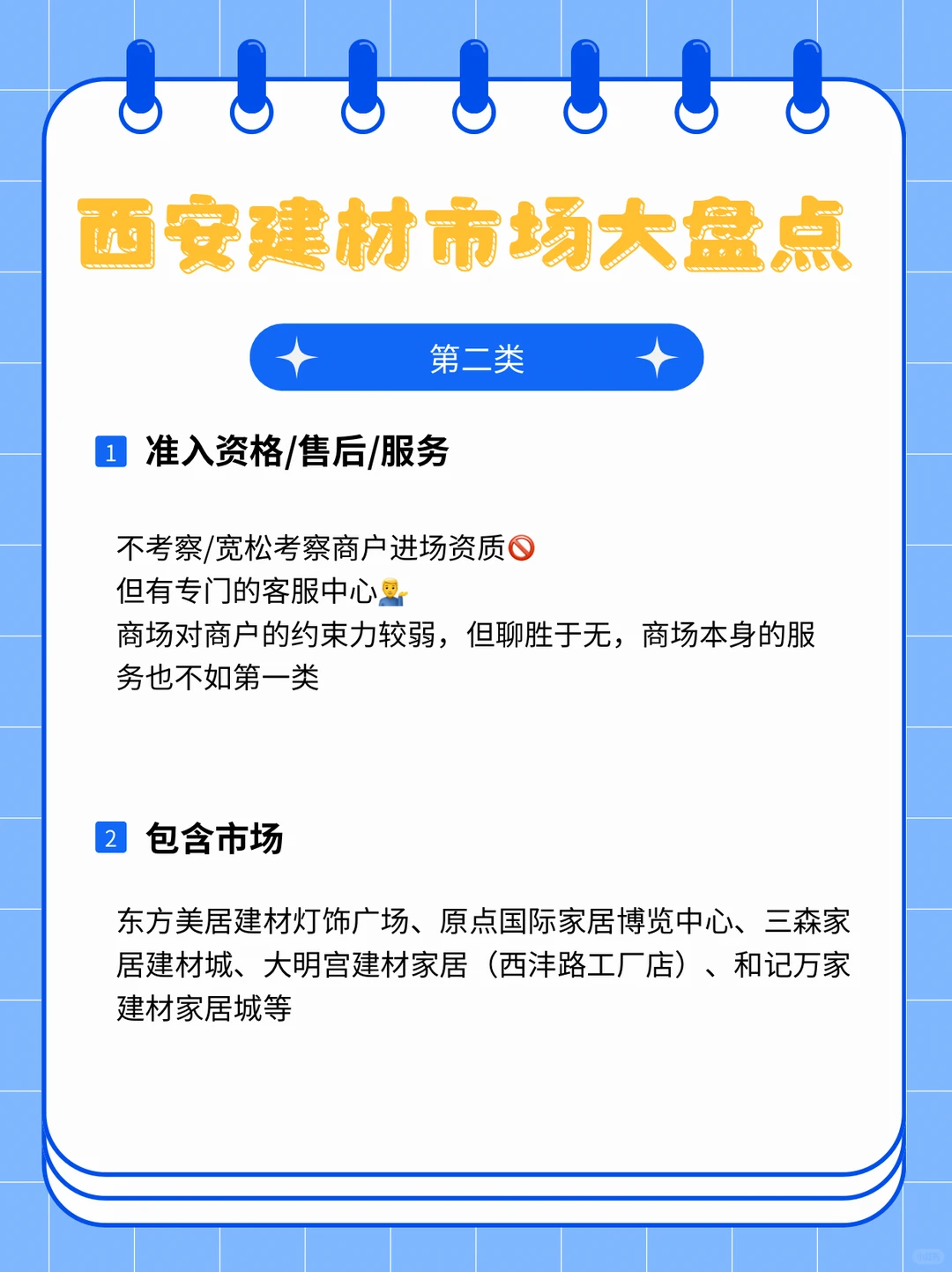 西安建材市场大盘点

第二类

1 准入资格/售后/服务

不考察/宽松考察商户进场资质🚫
但有专门的客服中心💁‍♂️
商场对商户的约束力较弱，但聊胜于无，商场本身的服务也不如第一类

2 包含市场

东方美居建材灯饰广场、原点国际家居博览中心、三森家居建材城、大明宫建材家居（西沣路工厂店）、和记万家建材家居城等